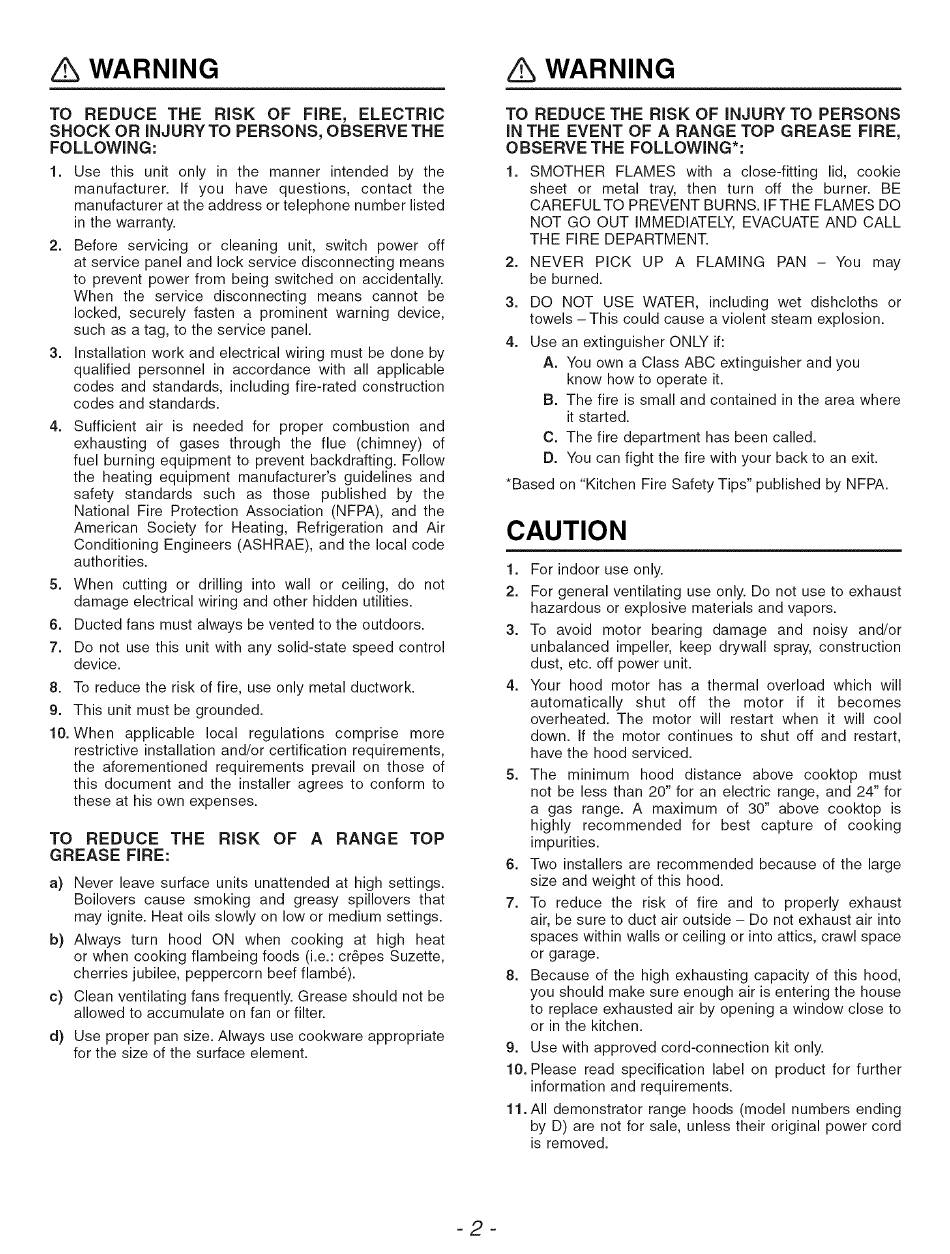 WARNING

TO REDUCE THE RISK OF FIRE, ELECTRIC SHOCK OR INJURY TO PERSONS, OBSERVE THE FOLLOWING:

1. Use this unit only in the manner intended by the manufacturer. If you have questions, contact the manufacturer at the address or telephone number listed in the warranty.

2. Before servicing or cleaning unit, switch power off at service panel and lock service disconnecting means to prevent power from being switched on accidentally. When the service disconnecting means cannot be locked, securely fasten a prominent warning device, such as a tag, to the service panel.

3. Installation work and electrical wiring must be done by qualified personnel in accordance with all applicable codes and standards, including fire-rated construction codes and standards.

4. Sufficient air is needed for proper combustion and exhausting of gases through the flue (chimney) of fuel burning equipment to prevent backdrafting. Follow the heating equipment manufacturer's guidelines and safety standards such as those published by the National Fire Protection Association (NFPA), and the American Society for Heating, Refrigeration and Air Conditioning Engineers (ASHRAE), and the local code authorities.

5. When cutting or drilling into wall or ceiling, do not damage electrical wiring and other hidden utilities.

6. Ducted fans must always be vented to the outdoors.

7. Do not use this unit with any solid-state speed control device.

8. To reduce the risk of fire, use only metal ductwork.

9. This unit must be grounded.

10. When applicable local regulations comprise more restrictive installation and/or certification requirements, the aforementioned requirements prevail on those of this document and the installer agrees to conform to these at his own expenses.

TO REDUCE THE RISK OF A RANGE TOP GREASE FIRE:

a) Never leave surface units unattended at high settings. Boilovers cause smoking and greasy spillovers that may ignite. Heat oils slowly on low or medium settings.

b) Always turn hood ON when cooking at high heat or when cooking flambeing foods (i.e.: crêpes Suzette, cherries jubilee, peppercorn beef flambé).

c) Clean ventilating fans frequently. Grease should not be allowed to accumulate on fan or filter.

d) Use proper pan size. Always use cookware appropriate for the size of the surface element.

WARNING

TO REDUCE THE RISK OF INJURY TO PERSONS IN THE EVENT OF A RANGE TOP GREASE FIRE, OBSERVE THE FOLLOWING*:

1. SMOTHER FLAMES with a close-fitting lid, cookie sheet or metal tray, then turn off the burner. BE CAREFUL TO PREVENT BURNS. IF THE FLAMES DO NOT GO OUT IMMEDIATELY, EVACUATE AND CALL THE FIRE DEPARTMENT.

2. NEVER PICK UP A FLAMING PAN – You may be burned.

3. DO NOT USE WATER, including wet dishcloths or towels – This could cause a violent steam explosion.

4. Use an extinguisher ONLY if:
A. You own a Class ABC extinguisher and you know how to operate it.
B. The fire is small and contained in the area where it started.
C. The fire department has been called.
D. You can fight the fire with your back to an exit.

*Based on "Kitchen Fire Safety Tips" published by NFPA.

CAUTION

1. For indoor use only.

2. For general ventilating use only. Do not use to exhaust hazardous or explosive materials and vapors.

3. To avoid motor bearing damage and noisy and/or unbalanced impeller, keep drywall spray, construction dust, etc. off power unit.

4. Your hood motor has a thermal overload which will automatically shut off the motor if it becomes overheated. The motor will restart when it will cool down. If the motor continues to shut off and restart, have the hood serviced.

5. The minimum hood distance above cooktop must not be less than 20" for an electric range, and 24" for a gas range. A maximum of 30" above cooktop is highly recommended for best capture of cooking impurities.

6. Two installers are recommended because of the large size and weight of this hood.

7. To reduce the risk of fire and to properly exhaust air, be sure to duct air outside – Do not exhaust air into spaces within walls or ceiling or into attics, crawl space or garage.

8. Because of the high exhausting capacity of this hood, you should make sure enough air is entering the house to replace exhausted air by opening a window close to or in the kitchen.

9. Use with approved cord-connection kit only.

10. Please read specification label on product for further information and requirements.

11. All demonstrator range hoods (model numbers ending by D) are not for sale, unless their original power cord is removed.

- 2 -